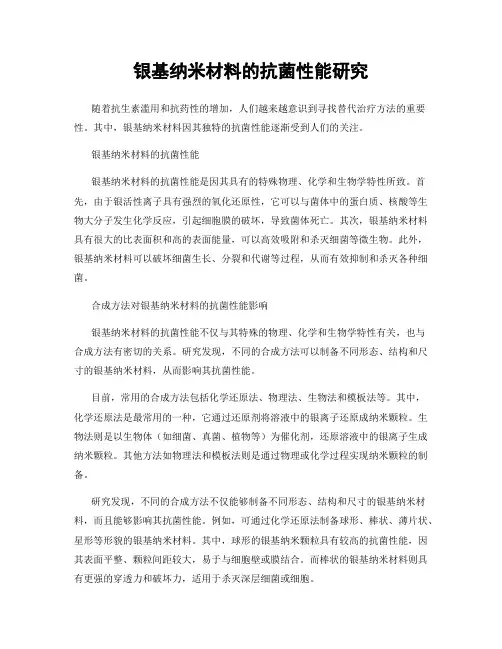 银基纳米材料的抗菌性能研究

随着抗生素滥用和抗药性的增加，人们越来越意识到寻找替代治疗方法的重要性。其中，银基纳米材料因其独特的抗菌性能逐渐受到人们的关注。

银基纳米材料的抗菌性能

银基纳米材料的抗菌性能是因其具有的特殊物理、化学和生物学特性所致。首先，由于银活性离子具有强烈的氧化还原性，它可以与菌体中的蛋白质、核酸等生物大分子发生化学反应，引起细胞膜的破坏，导致菌体死亡。其次，银基纳米材料具有很大的比表面积和高的表面能量，可以高效吸附和杀灭细菌等微生物。此外，银基纳米材料可以破坏细菌生长、分裂和代谢等过程，从而有效抑制和杀灭各种细菌。

合成方法对银基纳米材料的抗菌性能影响

银基纳米材料的抗菌性能不仅与其特殊的物理、化学和生物学特性有关，也与合成方法有密切的关系。研究发现，不同的合成方法可以制备不同形态、结构和尺寸的银基纳米材料，从而影响其抗菌性能。

目前，常用的合成方法包括化学还原法、物理法、生物法和模板法等。其中，化学还原法是最常用的一种，它通过还原剂将溶液中的银离子还原成纳米颗粒。生物法则是以生物体（如细菌、真菌、植物等）为催化剂，还原溶液中的银离子生成纳米颗粒。其他方法如物理法和模板法则是通过物理或化学过程实现纳米颗粒的制备。

研究发现，不同的合成方法不仅能够制备不同形态、结构和尺寸的银基纳米材料，而且能够影响其抗菌性能。例如，可通过化学还原法制备球形、棒状、薄片状、星形等形貌的银基纳米材料。其中，球形的银基纳米颗粒具有较高的抗菌性能，因其表面平整、颗粒间距较大，易于与细胞壁或膜结合。而棒状的银基纳米材料则具有更强的穿透力和破坏力，适用于杀灭深层细菌或细胞。